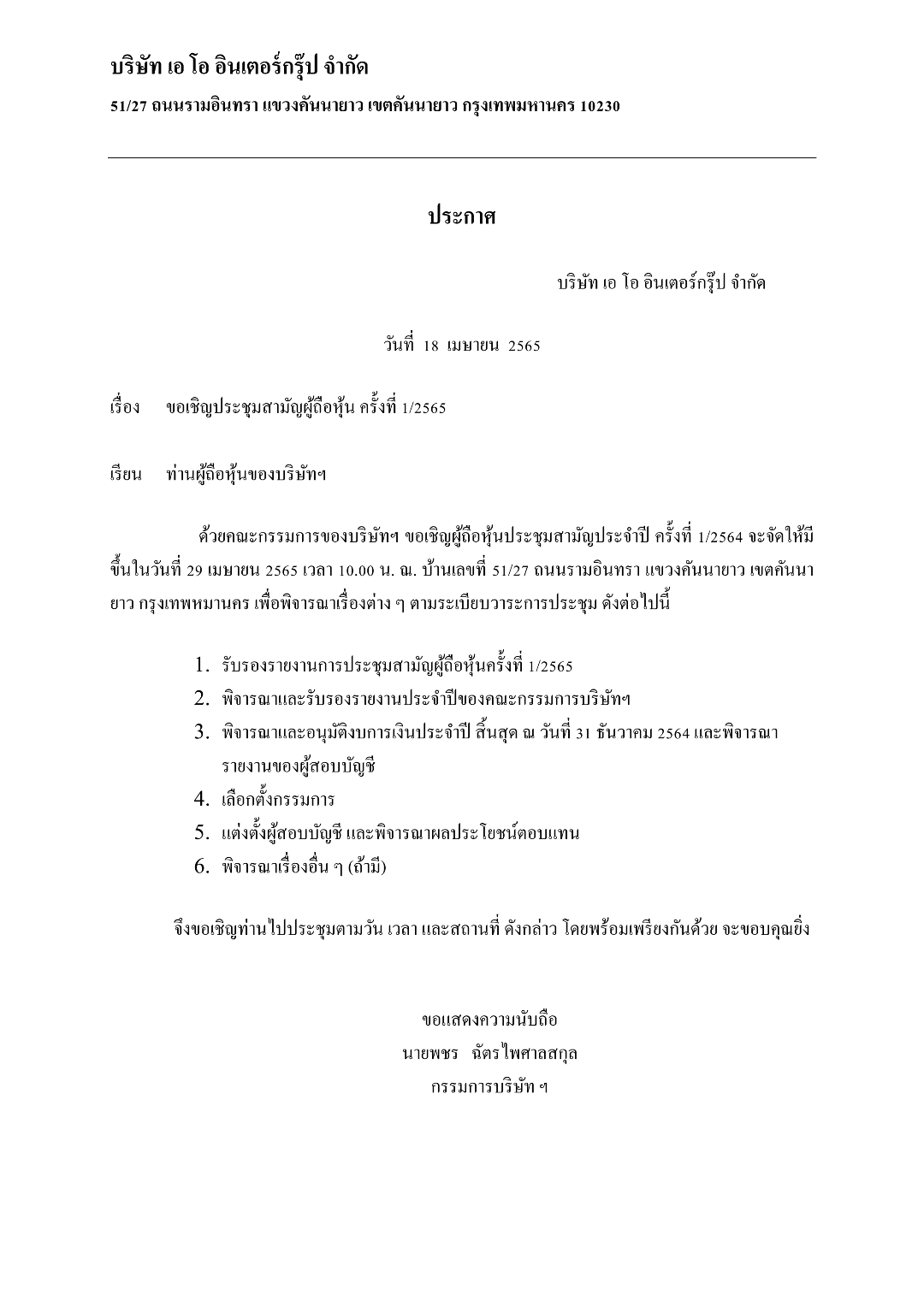 บริษัท เอ โอ อินเตอร์กรุ๊ป จำกัด

51/27 ถนนรามอินทรา แขวงคันนายาว เขตคันนายาว กรุงเทพมหานคร 10230

ประกาศ

บริษัท เอ โอ อินเตอร์กรุ๊ป จำกัด

วันที่ 18 เมษายน 2565

เรื่อง ขอเชิญประชุมสามัญผู้ถือหุ้น ครั้งที่ 1/2565

เรียน ท่านผู้ถือหุ้นของบริษัทฯ

ด้วยคณะกรรมการของบริษัทฯ ขอเชิญผู้ถือหุ้นประชุมสามัญประจำปี ครั้งที่ 1/2564 จะจัดให้มีขึ้นในวันที่ 29 เมษายน 2565 เวลา 10.00 น. ณ. บ้านเลขที่ 51/27 ถนนรามอินทรา แขวงคันนายาว เขตคันนายาว กรุงเทพหมานคร เพื่อพิจารณาเรื่องต่าง ๆ ตามระเบียบวาระการประชุม ดังต่อไปนี้

1. รับรองรายงานการประชุมสามัญผู้ถือหุ้นครั้งที่ 1/2565
2. พิจารณาและรับรองรายงานประจำปีของคณะกรรมการบริษัทฯ
3. พิจารณาและอนุมัติงบการเงินประจำปี สิ้นสุด ณ วันที่ 31 ธันวาคม 2564 และพิจารณารายงานของผู้สอบบัญชี
4. เลือกตั้งกรรมการ
5. แต่งตั้งผู้สอบบัญชี และพิจารณาผลประโยชน์ตอบแทน
6. พิจารณาเรื่องอื่น ๆ (ถ้ามี)

จึงขอเชิญท่านไปประชุมตามวัน เวลา และสถานที่ ดังกล่าว โดยพร้อมเพรียงกันด้วย จะขอบคุณยิ่ง

ขอแสดงความนับถือ
นายพชร ฉัตรไพศาลสกุล
กรรมการบริษัท ฯ